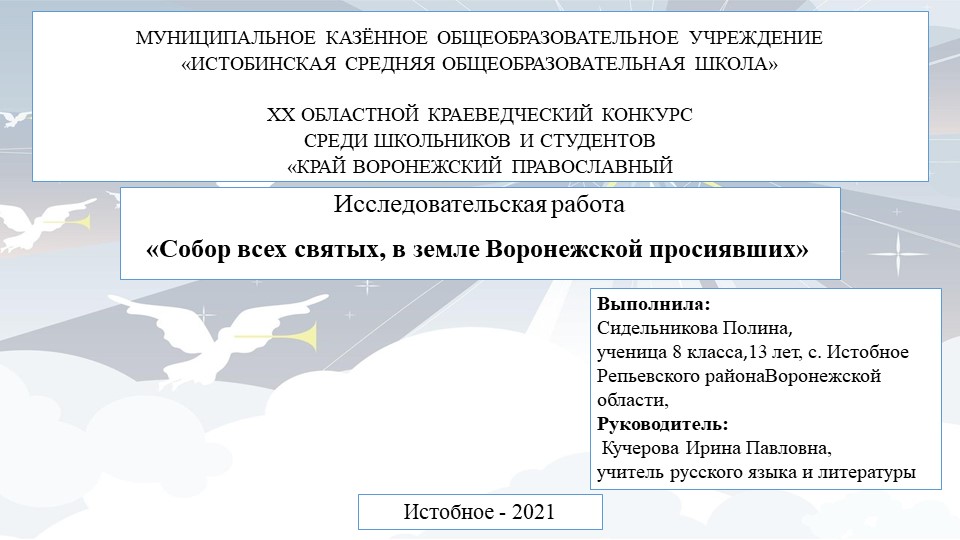 МУНИЦИПАЛЬНОЕ КАЗЁННОЕ ОБЩЕОБРАЗОВАТЕЛЬНОЕ УЧРЕЖДЕНИЕ «ИСТОБИНСКАЯ СРЕДНЯЯ ОБЩЕОБРАЗОВАТЕЛЬНАЯ ШКОЛА»

XX ОБЛАСТНОЙ КРАЕВЕДЧЕСКИЙ КОНКУРС СРЕДИ ШКОЛЬНИКОВ И СТУДЕНТОВ «КРАЙ ВОРОНЕЖСКИЙ ПРАВОСЛАВНЫЙ

Исследовательская работа

«Собор всех святых, в земле Воронежской просиявших»

Выполнила:
Сидельникова Полина,
ученица 8 класса,13 лет, с. Истобное Репьевского районаВоронежской области,
Руководитель:
Кучерова Ирина Павловна,
учитель русского языка и литературы

Истобное - 2021